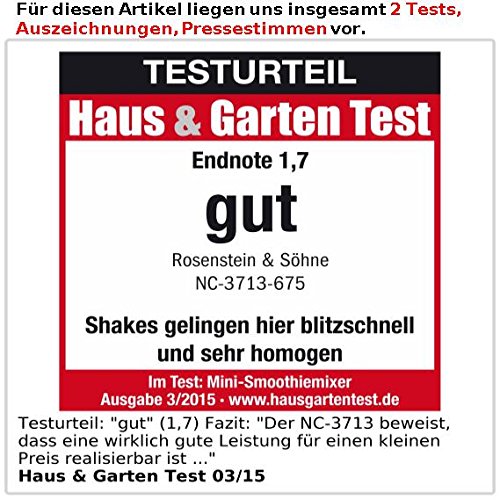 Für diesen Artikel liegen uns insgesamt 2 Tests, Auszeichnungen, Pressestimmen vor.

TESTURTEIL

Haus & Garten Test

Endnote 1,7

gut

Rosenstein & Söhne
NC-3713-675

Shakes gelingen hier blitzschnell und sehr homogen

Im Test: Mini-Smoothiemixer
Ausgabe 3/2015 • www.hausgartentest.de

Testurteil: "gut" (1,7) Fazit: "Der NC-3713 beweist, dass eine wirklich gute Leistung für einen kleinen Preis realisierbar ist ..."
Haus & Garten Test 03/15